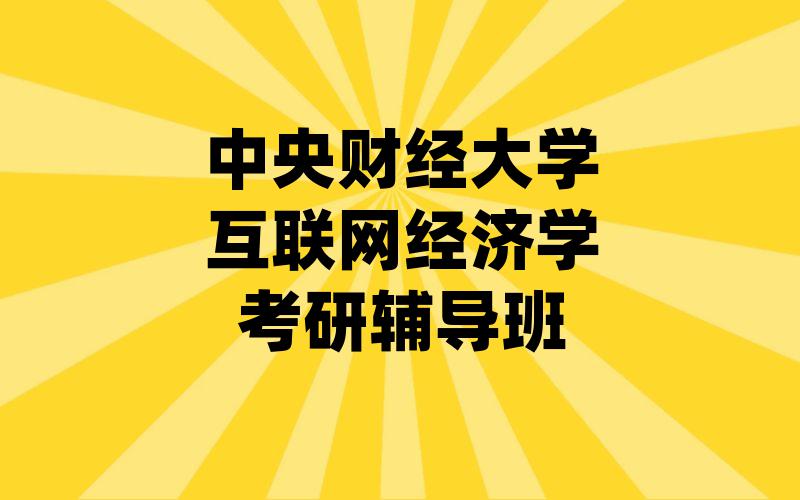 中央财经大学
互联网经济学
考研辅导班